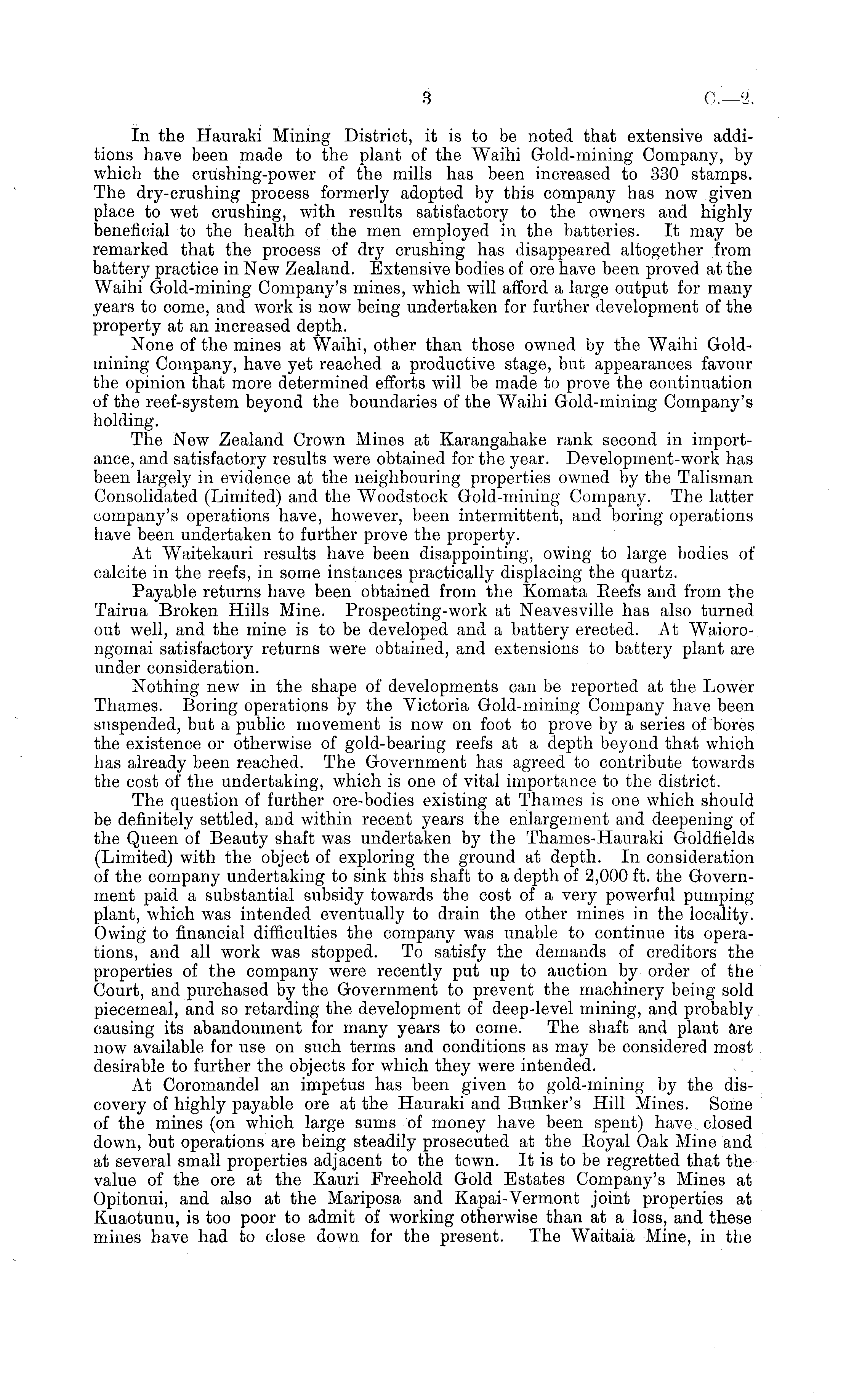 3 C.—2.

In the Hauraki Mining District, it is to be noted that extensive additions have been made to the plant of the Waihi Gold-mining Company, by which the crushing-power of the mills has been increased to 330 stamps. The dry-crushing process formerly adopted by this company has now given place to wet crushing, with results satisfactory to the owners and highly beneficial to the health of the men employed in the batteries. It may be remarked that the process of dry crushing has disappeared altogether from battery practice in New Zealand. Extensive bodies of ore have been proved at the Waihi Gold-mining Company's mines, which will afford a large output for many years to come, and work is now being undertaken for further development of the property at an increased depth.

None of the mines at Waihi, other than those owned by the Waihi Gold-mining Company, have yet reached a productive stage, but appearances favour the opinion that more determined efforts will be made to prove the continuation of the reef-system beyond the boundaries of the Waihi Gold-mining Company's holding.

The New Zealand Crown Mines at Karangahake rank second in importance, and satisfactory results were obtained for the year. Development-work has been largely in evidence at the neighbouring properties owned by the Talisman Consolidated (Limited) and the Woodstock Gold-mining Company. The latter company's operations have, however, been intermittent, and boring operations have been undertaken to further prove the property.

At Waitekauri results have been disappointing, owing to large bodies of calcite in the reefs, in some instances practically displacing the quartz.

Payable returns have been obtained from the Komata Reefs and from the Tairua Broken Hills Mine. Prospecting-work at Neavesville has also turned out well, and the mine is to be developed and a battery erected. At Waiorongomai satisfactory returns were obtained, and extensions to battery plant are under consideration.

Nothing new in the shape of developments can be reported at the Lower Thames. Boring operations by the Victoria Gold-mining Company have been suspended, but a public movement is now on foot to prove by a series of bores the existence or otherwise of gold-bearing reefs at a depth beyond that which has already been reached. The Government has agreed to contribute towards the cost of the undertaking, which is one of vital importance to the district.

The question of further ore-bodies existing at Thames is one which should be definitely settled, and within recent years the enlargement and deepening of the Queen of Beauty shaft was undertaken by the Thames-Hauraki Goldfields (Limited) with the object of exploring the ground at depth. In consideration of the company undertaking to sink this shaft to a depth of 2,000 ft. the Government paid a substantial subsidy towards the cost of a very powerful pumping plant, which was intended eventually to drain the other mines in the locality. Owing to financial difficulties the company was unable to continue its operations, and all work was stopped. To satisfy the demands of creditors the properties of the company were recently put up to auction by order of the Court, and purchased by the Government to prevent the machinery being sold piecemeal, and so retarding the development of deep-level mining, and probably causing its abandonment for many years to come. The shaft and plant are now available for use on such terms and conditions as may be considered most desirable to further the objects for which they were intended.

At Coromandel an impetus has been given to gold-mining by the discovery of highly payable ore at the Hauraki and Bunker's Hill Mines. Some of the mines (on which large sums of money have been spent) have closed down, but operations are being steadily prosecuted at the Royal Oak Mine and at several small properties adjacent to the town. It is to be regretted that the value of the ore at the Kauri Freehold Gold Estates Company's Mines at Opitonui, and also at the Mariposa and Kapai-Vermont joint properties at Kuaotunu, is too poor to admit of working otherwise than at a loss, and these mines have had to close down for the present. The Waitaia Mine, in the